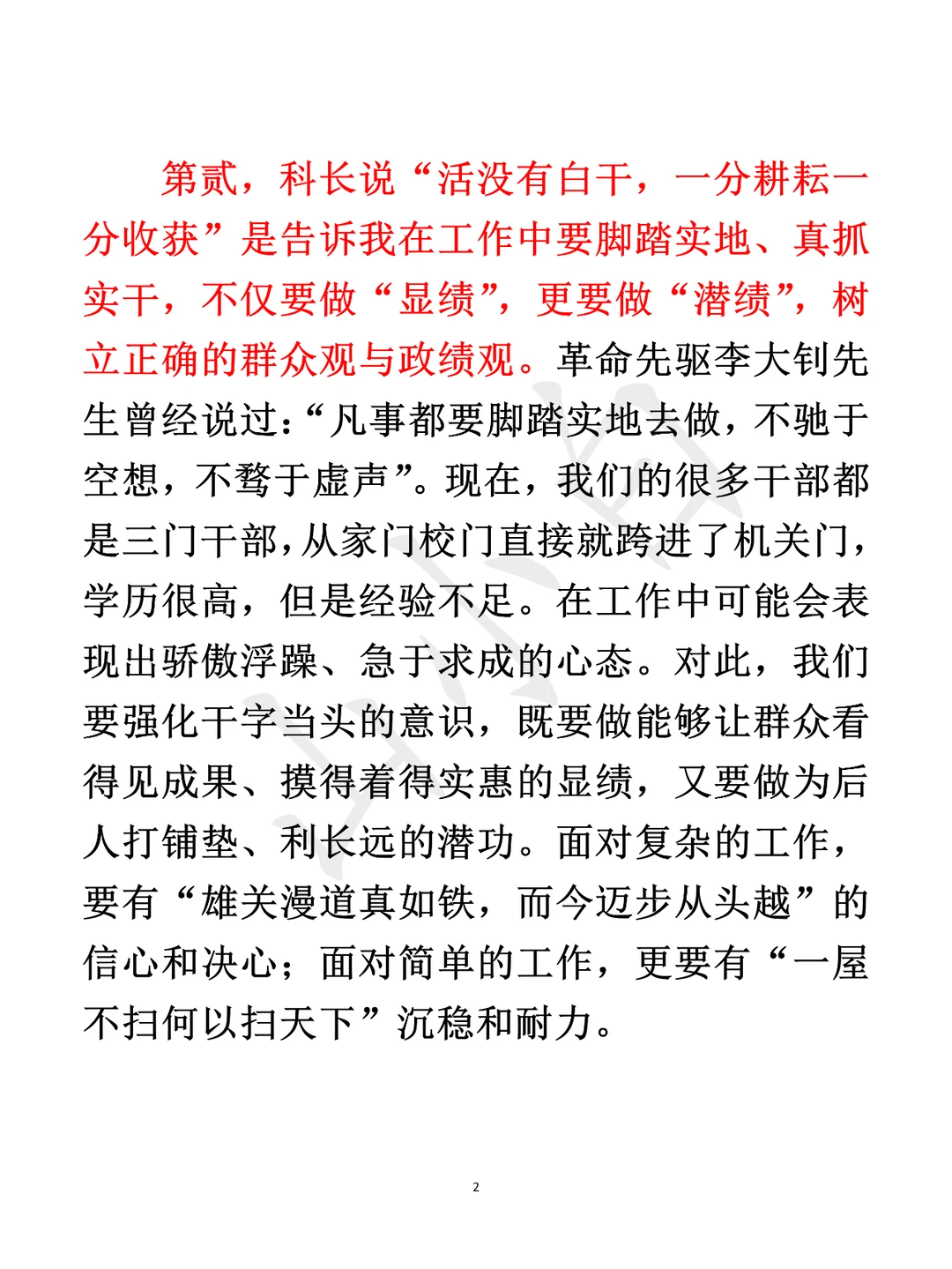 第贰，科长说“活没有白干，一分耕耘一分收获”是告诉我在工作中要脚踏实地、真抓实干，不仅要做“显绩”，更要做“潜绩”，树立正确的群众观与政绩观。革命先驱李大钊先生曾经说过：“凡事都要脚踏实地去做，不驰于空想，不骛于虚声”。现在，我们的很多干部都是三门干部，从家门校门直接就跨进了机关门，学历很高，但是经验不足。在工作中可能会表现出骄傲浮躁、急于求成的心态。对此，我们要强化干字当头的意识，既要做能够让群众看得见成果、摸得着得实惠的显绩，又要做为后人打铺垫、利长远的潜功。面对复杂的工作，要有“雄关漫道真如铁，而今迈步从头越”的信心和决心；面对简单的工作，更要有“一屋不扫何以扫天下”沉稳和耐力。

2